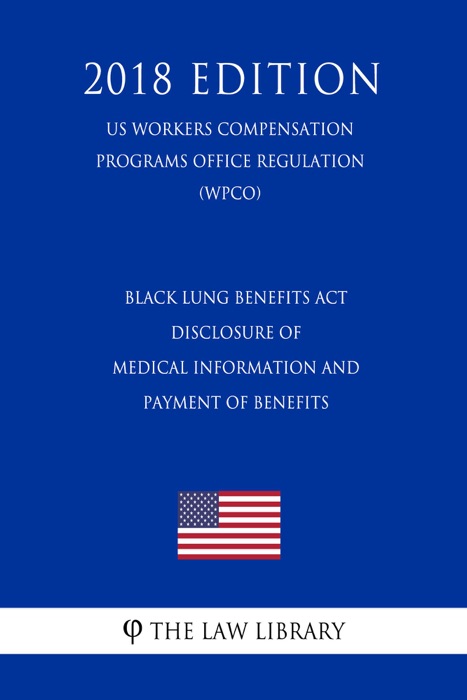 2018 EDITION

US WORKERS COMPENSATION PROGRAMS OFFICE REGULATION (WPCO)

BLACK LUNG BENEFITS ACT DISCLOSURE OF MEDICAL INFORMATION AND PAYMENT OF BENEFITS

φ THE LAW LIBRARY